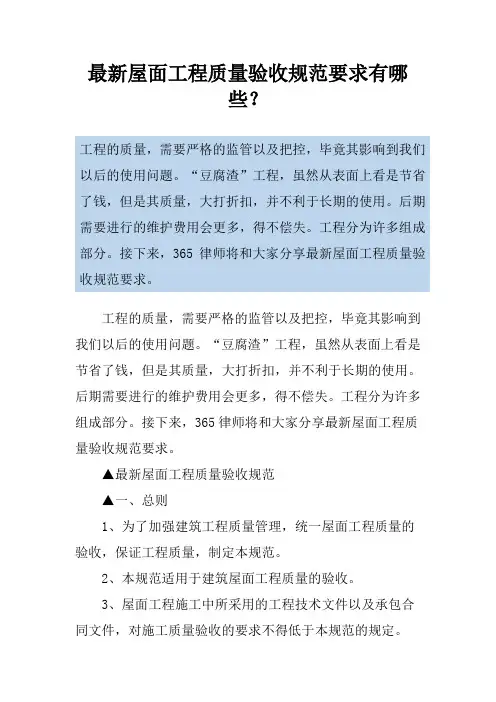 最新屋面工程质量验收规范要求有哪些？

工程的质量，需要严格的监管以及把控，毕竟其影响到我们以后的使用问题。“豆腐渣”工程，虽然从表面上看是节省了钱，但是其质量，大打折扣，并不利于长期的使用。后期需要进行的维护费用会更多，得不偿失。工程分为许多组成部分。接下来，365 律师将和大家分享最新屋面工程质量验收规范要求。

工程的质量，需要严格的监管以及把控，毕竟其影响到我们以后的使用问题。“豆腐渣”工程，虽然从表面上看是节省了钱，但是其质量，大打折扣，并不利于长期的使用。后期需要进行的维护费用会更多，得不偿失。工程分为许多组成部分。接下来，365 律师将和大家分享最新屋面工程质量验收规范要求。

▲最新屋面工程质量验收规范

▲一、总则

1、为了加强建筑工程质量管理，统一屋面工程质量的验收，保证工程质量，制定本规范。

2、本规范适用于建筑屋面工程质量的验收。

3、屋面工程施工中所采用的工程技术文件以及承包合同文件，对施工质量验收的要求不得低于本规范的规定。